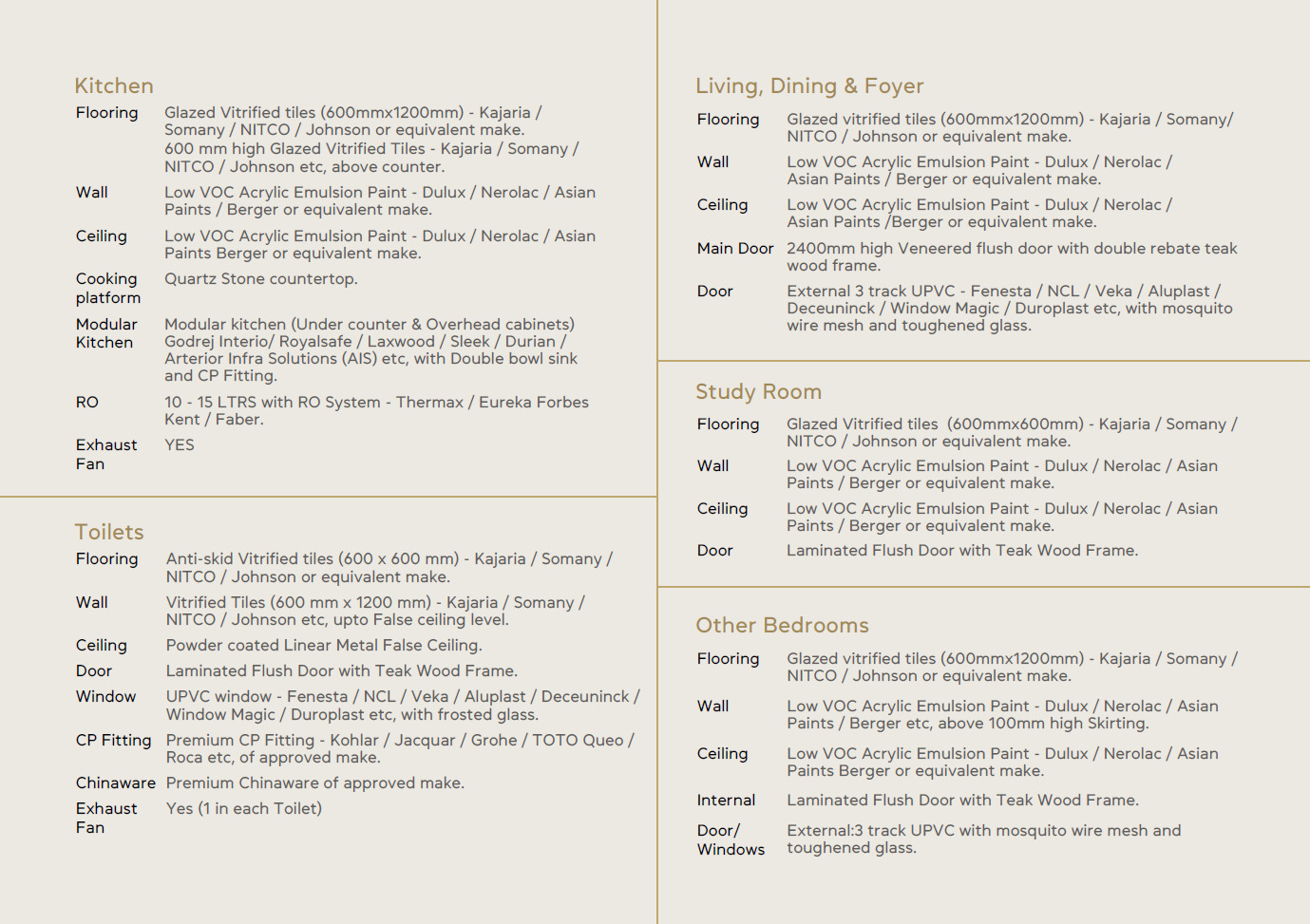 Kitchen

| | |
|---|---|
| Flooring | Glazed Vitrified tiles (600mmx1200mm) - Kajaria / Somany / NITCO / Johnson or equivalent make. 600 mm high Glazed Vitrified Tiles - Kajaria / Somany / NITCO / Johnson etc, above counter. |
| Wall | Low VOC Acrylic Emulsion Paint - Dulux / Nerolac / Asian Paints / Berger or equivalent make. |
| Ceiling | Low VOC Acrylic Emulsion Paint - Dulux / Nerolac / Asian Paints Berger or equivalent make. |
| Cooking platform | Quartz Stone countertop. |
| Modular Kitchen | Modular kitchen (Under counter & Overhead cabinets) Godrej Interio/ Royalsafe / Laxwood / Sleek / Durian / Arterior Infra Solutions (AIS) etc, with Double bowl sink and CP Fitting. |
| RO | 10 - 15 LTRS with RO System - Thermax / Eureka Forbes Kent / Faber. |
| Exhaust Fan | YES |

Toilets

| | |
|---|---|
| Flooring | Anti-skid Vitrified tiles (600 x 600 mm) - Kajaria / Somany / NITCO / Johnson or equivalent make. |
| Wall | Vitrified Tiles (600 mm x 1200 mm) - Kajaria / Somany / NITCO / Johnson etc, upto False ceiling level. |
| Ceiling | Powder coated Linear Metal False Ceiling. |
| Door | Laminated Flush Door with Teak Wood Frame. |
| Window | UPVC window - Fenesta / NCL / Veka / Aluplast / Deceuninck / Window Magic / Duroplast etc, with frosted glass. |
| CP Fitting | Premium CP Fitting - Kohlar / Jacquar / Grohe / TOTO Queo / Roca etc, of approved make. |
| Chinaware | Premium Chinaware of approved make. |
| Exhaust Fan | Yes (1 in each Toilet) |

Living, Dining & Foyer

| | |
|---|---|
| Flooring | Glazed vitrified tiles (600mmx1200mm) - Kajaria / Somany/ NITCO / Johnson or equivalent make. |
| Wall | Low VOC Acrylic Emulsion Paint - Dulux / Nerolac / Asian Paints / Berger or equivalent make. |
| Ceiling | Low VOC Acrylic Emulsion Paint - Dulux / Nerolac / Asian Paints /Berger or equivalent make. |
| Main Door | 2400mm high Veneered flush door with double rebate teak wood frame. |
| Door | External 3 track UPVC - Fenesta / NCL / Veka / Aluplast / Deceuninck / Window Magic / Duroplast etc, with mosquito wire mesh and toughened glass. |

Study Room

| | |
|---|---|
| Flooring | Glazed Vitrified tiles (600mmx600mm) - Kajaria / Somany / NITCO / Johnson or equivalent make. |
| Wall | Low VOC Acrylic Emulsion Paint - Dulux / Nerolac / Asian Paints / Berger or equivalent make. |
| Ceiling | Low VOC Acrylic Emulsion Paint - Dulux / Nerolac / Asian Paints / Berger or equivalent make. |
| Door | Laminated Flush Door with Teak Wood Frame. |

Other Bedrooms

| | |
|---|---|
| Flooring | Glazed vitrified tiles (600mmx1200mm) - Kajaria / Somany / NITCO / Johnson or equivalent make. |
| Wall | Low VOC Acrylic Emulsion Paint - Dulux / Nerolac / Asian Paints / Berger etc, above 100mm high Skirting. |
| Ceiling | Low VOC Acrylic Emulsion Paint - Dulux / Nerolac / Asian Paints Berger or equivalent make. |
| Internal | Laminated Flush Door with Teak Wood Frame. |
| Door/ Windows | External:3 track UPVC with mosquito wire mesh and toughened glass. |